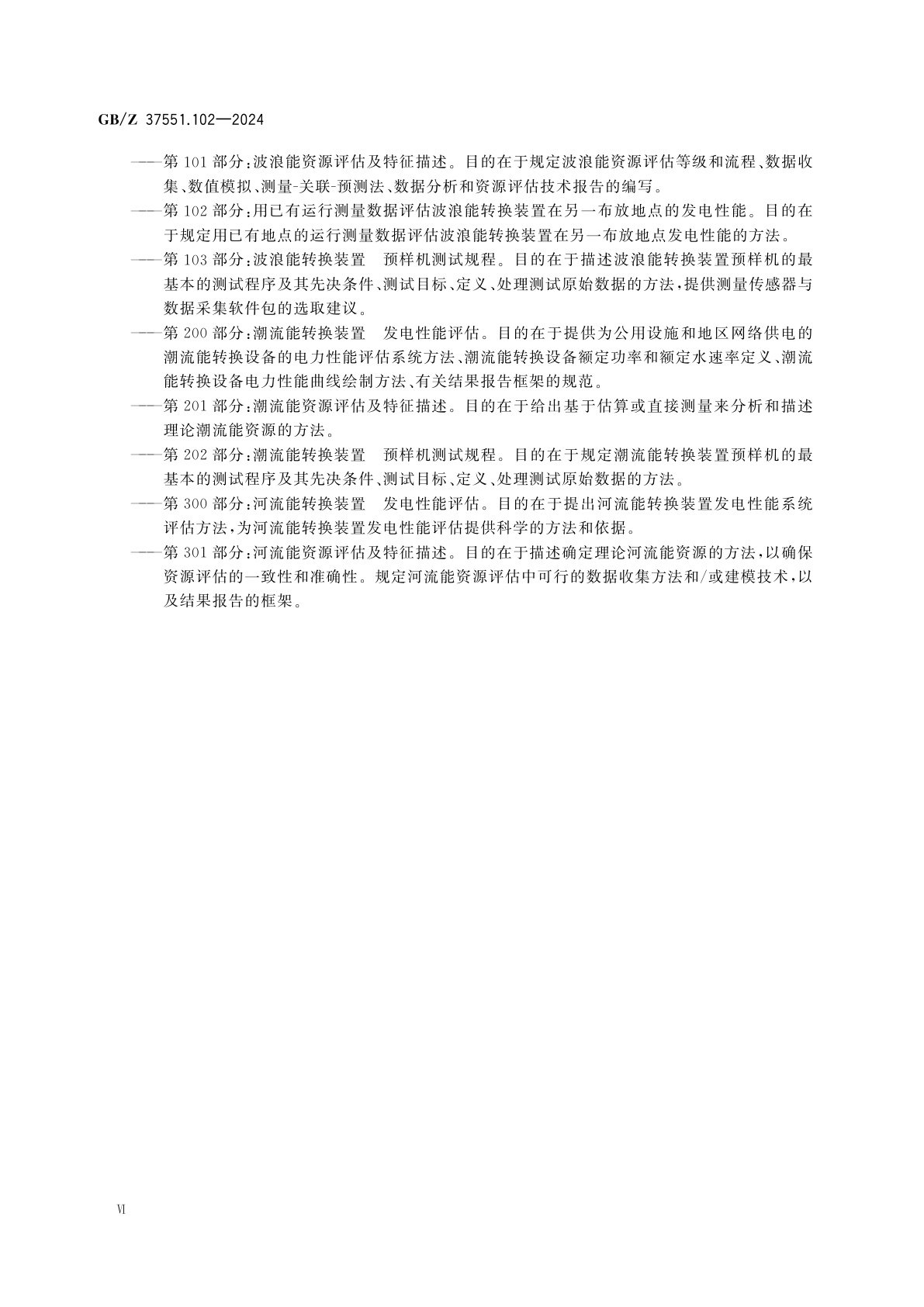 GB/Z 37551.102—2024

——第 101 部分：波浪能资源评估及特征描述。目的在于规定波浪能资源评估等级和流程、数据收集、数值模拟、测量-关联-预测法、数据分析和资源评估技术报告的编写。

——第 102 部分：用已有运行测量数据评估波浪能转换装置在另一布放地点的发电性能。目的在于规定用已有地点的运行测量数据评估波浪能转换装置在另一布放地点发电性能的方法。

——第 103 部分：波浪能转换装置　预样机测试规程。目的在于描述波浪能转换装置预样机的最基本的测试程序及其先决条件、测试目标、定义、处理测试原始数据的方法，提供测量传感器与数据采集软件包的选取建议。

——第 200 部分：潮流能转换装置　发电性能评估。目的在于提供为公用设施和地区网络供电的潮流能转换设备的电力性能评估系统方法、潮流能转换设备额定功率和额定水速率定义、潮流能转换设备电力性能曲线绘制方法、有关结果报告框架的规范。

——第 201 部分：潮流能资源评估及特征描述。目的在于给出基于估算或直接测量来分析和描述理论潮流能资源的方法。

——第 202 部分：潮流能转换装置　预样机测试规程。目的在于规定潮流能转换装置预样机的最基本的测试程序及其先决条件、测试目标、定义、处理测试原始数据的方法。

——第 300 部分：河流能转换装置　发电性能评估。目的在于提出河流能转换装置发电性能系统评估方法，为河流能转换装置发电性能评估提供科学的方法和依据。

——第 301 部分：河流能资源评估及特征描述。目的在于描述确定理论河流能资源的方法，以确保资源评估的一致性和准确性。规定河流能资源评估中可行的数据收集方法和/或建模技术，以及结果报告的框架。

VI